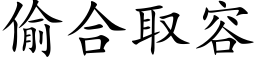 偷合取容